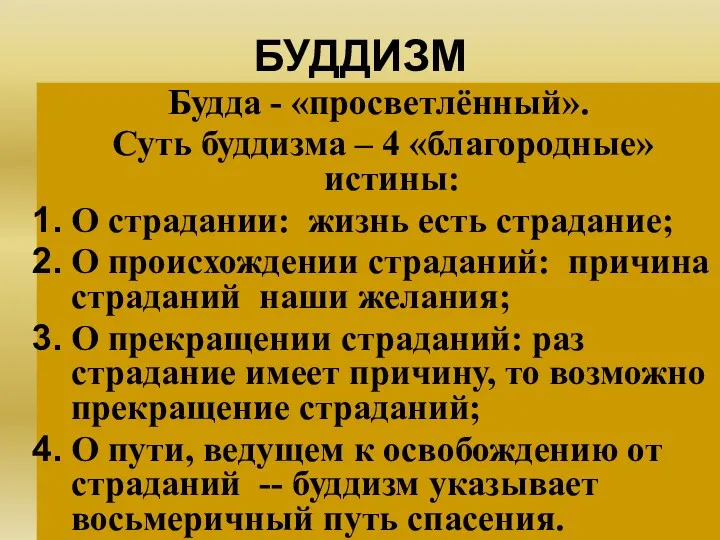 БУДДИЗМ

Будда - «просветлённый».

Суть буддизма – 4 «благородные» истины:

1. О страдании: жизнь есть страдание;
2. О происхождении страданий: причина страданий наши желания;
3. О прекращении страданий: раз страдание имеет причину, то возможно прекращение страданий;
4. О пути, ведущем к освобождению от страданий -- буддизм указывает восьмеричный путь спасения.